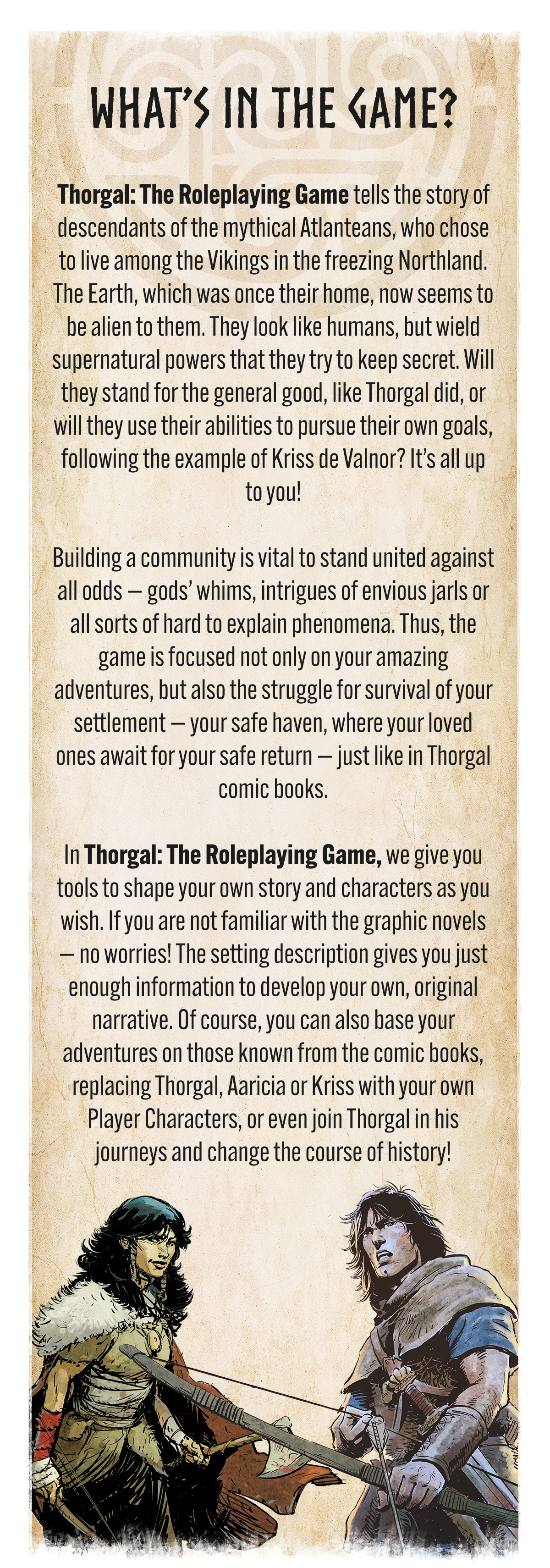 WHAT'S IN THE GAME?

Thorgal: The Roleplaying Game tells the story of descendants of the mythical Atlanteans, who chose to live among the Vikings in the freezing Northland. The Earth, which was once their home, now seems to be alien to them. They look like humans, but wield supernatural powers that they try to keep secret. Will they stand for the general good, like Thorgal did, or will they use their abilities to pursue their own goals, following the example of Kriss de Valnor? It's all up to you!

Building a community is vital to stand united against all odds — gods' whims, intrigues of envious jarls or all sorts of hard to explain phenomena. Thus, the game is focused not only on your amazing adventures, but also the struggle for survival of your settlement — your safe haven, where your loved ones await for your safe return — just like in Thorgal comic books.

In Thorgal: The Roleplaying Game, we give you tools to shape your own story and characters as you wish. If you are not familiar with the graphic novels — no worries! The setting description gives you just enough information to develop your own, original narrative. Of course, you can also base your adventures on those known from the comic books, replacing Thorgal, Aaricia or Kriss with your own Player Characters, or even join Thorgal in his journeys and change the course of history!